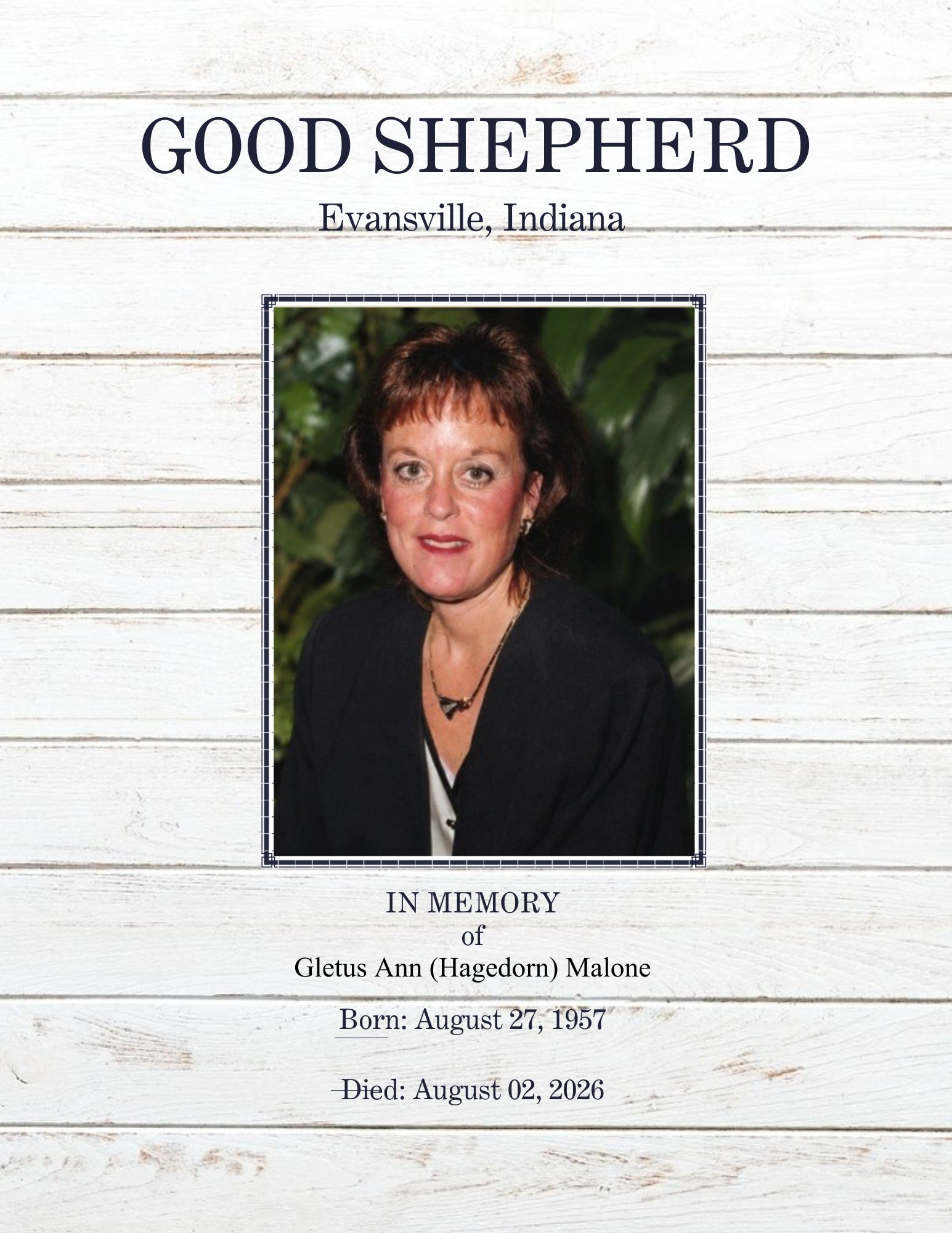 GOOD SHEPHERD
Evansville, Indiana

IN MEMORY
of
Gletus Ann (Hagedorn) Malone

Born: August 27, 1957

Died: August 02, 2026